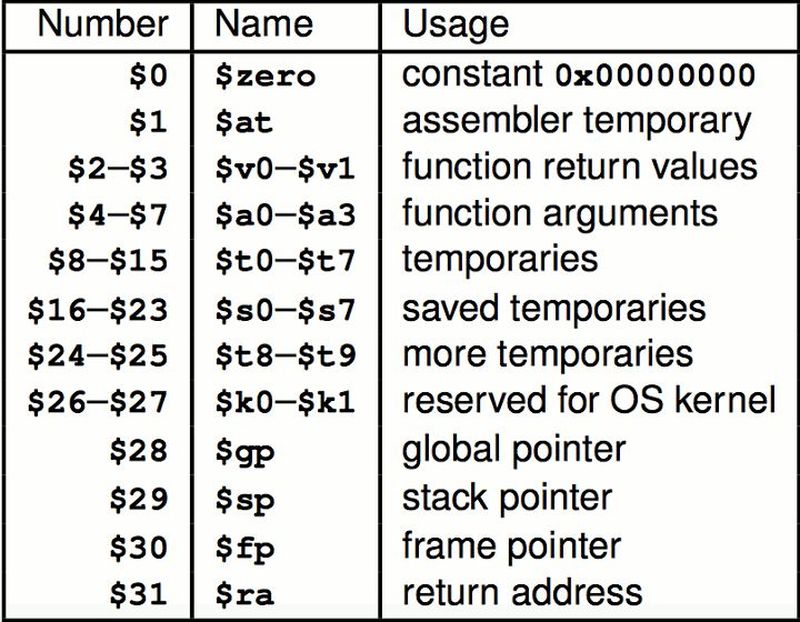 | Number | Name | Usage |
|---|---|---|
| $0 | $zero | constant 0x00000000 |
| $1 | $at | assembler temporary |
| $2–$3 | $v0–$v1 | function return values |
| $4–$7 | $a0–$a3 | function arguments |
| $8–$15 | $t0–$t7 | temporaries |
| $16–$23 | $s0–$s7 | saved temporaries |
| $24–$25 | $t8–$t9 | more temporaries |
| $26–$27 | $k0–$k1 | reserved for OS kernel |
| $28 | $gp | global pointer |
| $29 | $sp | stack pointer |
| $30 | $fp | frame pointer |
| $31 | $ra | return address |